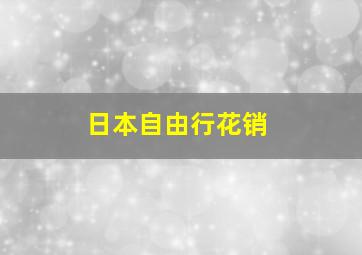 日本自由行花销